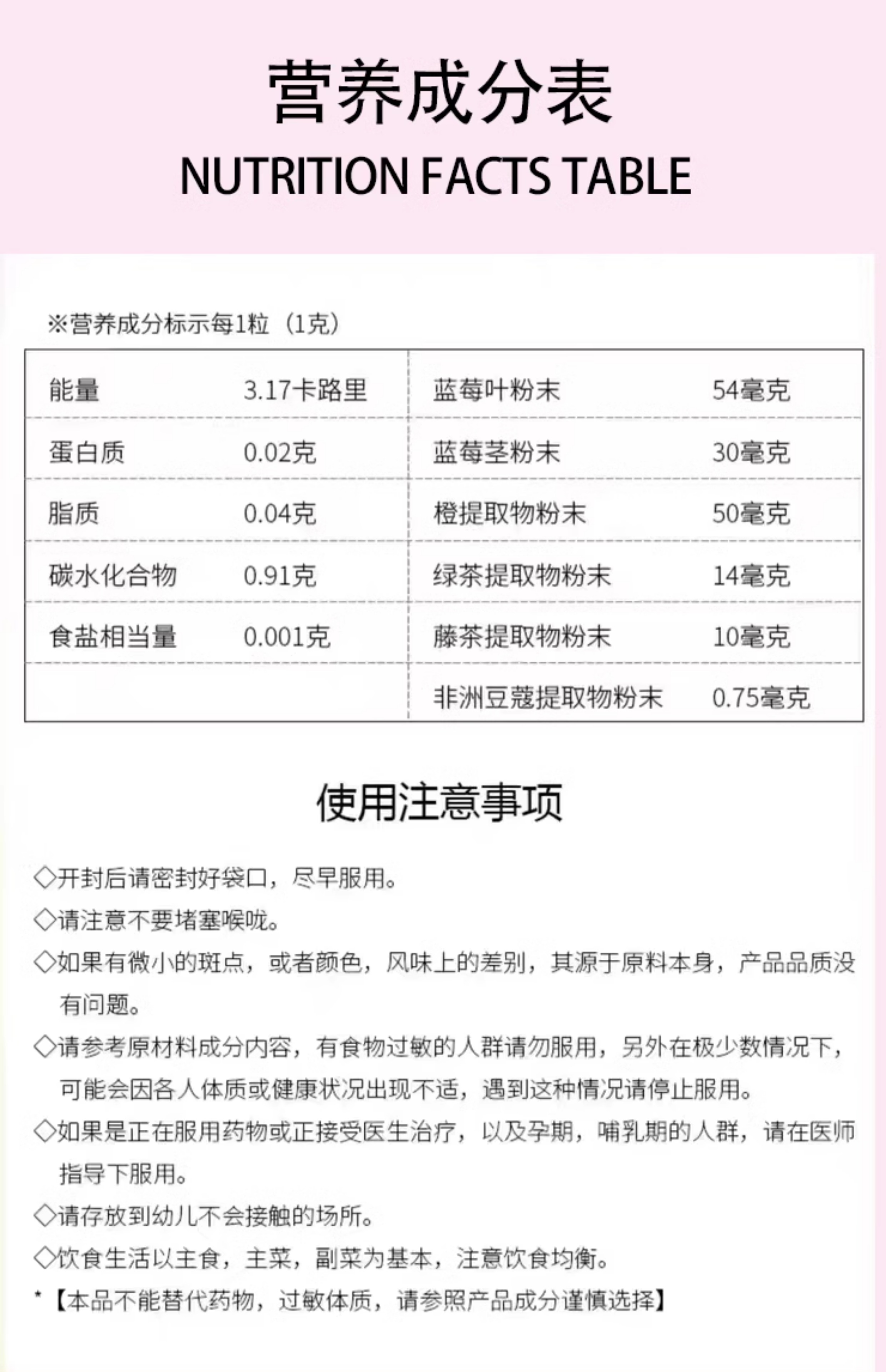 营养成分表
NUTRITION FACTS TABLE

※营养成分标示每1粒（1克）

| 能量 | 3.17卡路里 | 蓝莓叶粉末 | 54毫克 |
|---|---|---|---|
| 蛋白质 | 0.02克 | 蓝莓茎粉末 | 30毫克 |
| 脂质 | 0.04克 | 橙提取物粉末 | 50毫克 |
| 碳水化合物 | 0.91克 | 绿茶提取物粉末 | 14毫克 |
| 食盐相当量 | 0.001克 | 藤茶提取物粉末 | 10毫克 |
| | | 非洲豆蔻提取物粉末 | 0.75毫克 |

使用注意事项

◇开封后请密封好袋口，尽早服用。

◇请注意不要堵塞喉咙。

◇如果有微小的斑点，或者颜色，风味上的差别，其源于原料本身，产品品质没有问题。

◇请参考原材料成分内容，有食物过敏的人群请勿服用，另外在极少数情况下，可能会因各人体质或健康状况出现不适，遇到这种情况请停止服用。

◇如果是正在服用药物或正接受医生治疗，以及孕期，哺乳期的人群，请在医师指导下服用。

◇请存放到幼儿不会接触的场所。

◇饮食生活以主食，主菜，副菜为基本，注意饮食均衡。

*【本品不能替代药物，过敏体质，请参照产品成分谨慎选择】